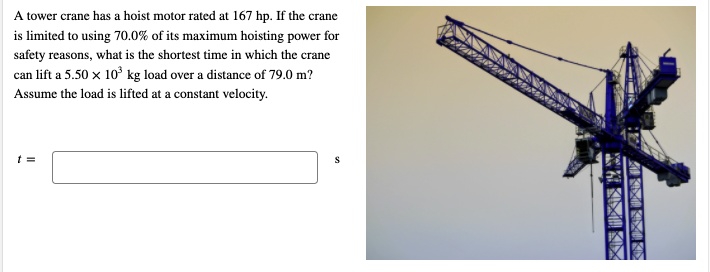 A tower crane has a hoist motor rated at 167 hp. If the crane is limited to using 70.0% of its maximum hoisting power for safety reasons, what is the shortest time in which the crane can lift a $5.50 \times 10^3$ kg load over a distance of 79.0 m? Assume the load is lifted at a constant velocity.

$t =$ s